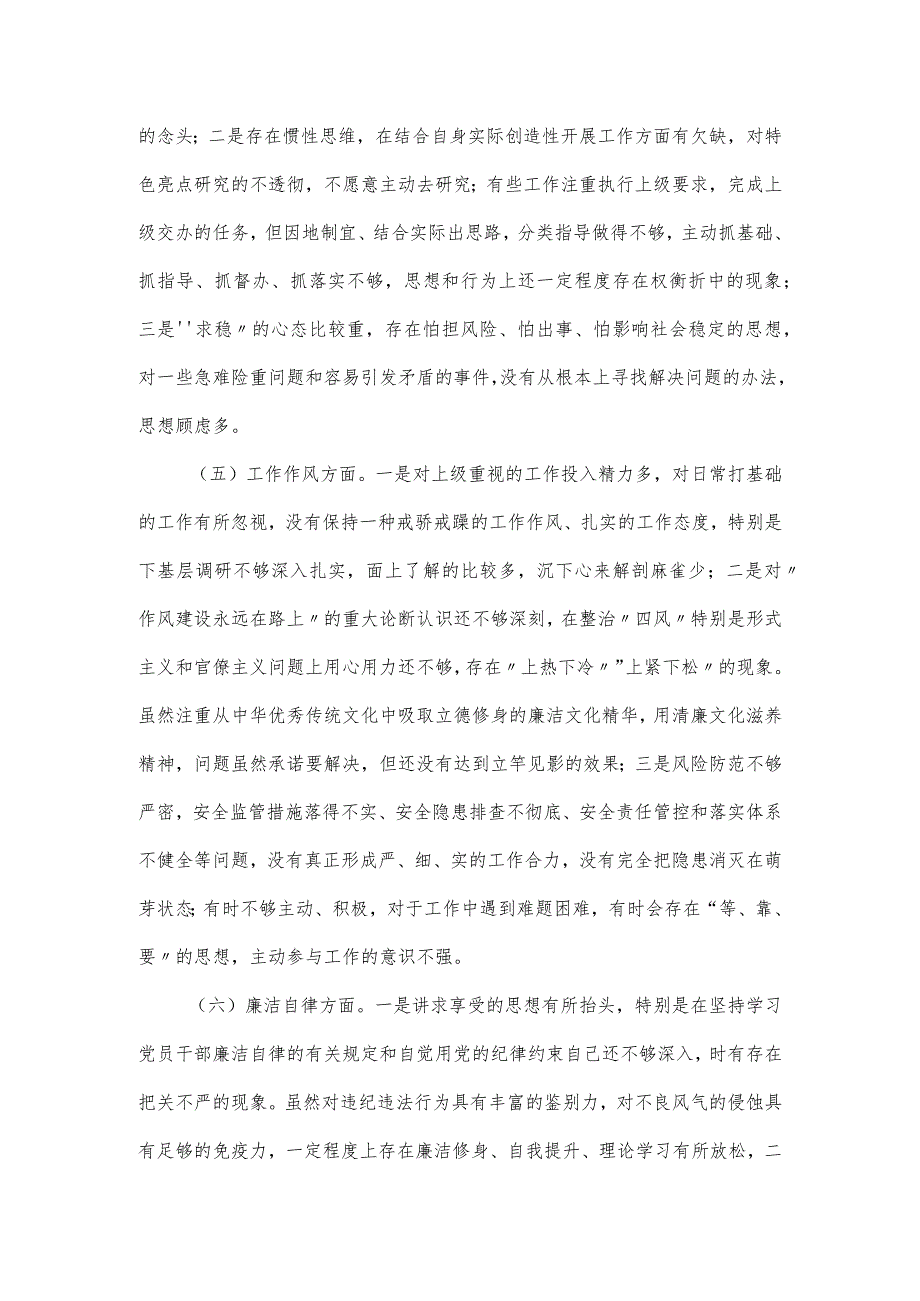 的念头；二是存在惯性思维，在结合自身实际创造性开展工作方面有欠缺，对特色亮点研究的不透彻，不愿意主动去研究；有些工作注重执行上级要求，完成上级交办的任务，但因地制宜、结合实际出思路，分类指导做得不够，主动抓基础、抓指导、抓督办、抓落实不够，思想和行为上还一定程度存在权衡折中的现象；三是''求稳〃的心态比较重，存在怕担风险、怕出事、怕影响社会稳定的思想，对一些急难险重问题和容易引发矛盾的事件，没有从根本上寻找解决问题的办法，思想顾虑多。

（五）工作作风方面。一是对上级重视的工作投入精力多，对日常打基础的工作有所忽视，没有保持一种戒骄戒躁的工作作风、扎实的工作态度，特别是下基层调研不够深入扎实，面上了解的比较多，沉下心来解剖麻雀少；二是对〃作风建设永远在路上〃的重大论断认识还不够深刻，在整治〃四风〃特别是形式主义和官僚主义问题上用心用力还不够，存在〃上热下冷〃"上紧下松〃的现象。虽然注重从中华优秀传统文化中吸取立德修身的廉洁文化精华，用清廉文化滋养精神，问题虽然承诺要解决，但还没有达到立竿见影的效果；三是风险防范不够严密，安全监管措施落得不实、安全隐患排查不彻底、安全责任管控和落实体系不健全等问题，没有真正形成严、细、实的工作合力，没有完全把隐患消灭在萌芽状态；有时不够主动、积极，对于工作中遇到难题困难，有时会存在“等、靠、要〃的思想，主动参与工作的意识不强。

（六）廉洁自律方面。一是讲求享受的思想有所抬头，特别是在坚持学习党员干部廉洁自律的有关规定和自觉用党的纪律约束自己还不够深入，时有存在把关不严的现象。虽然对违纪违法行为具有丰富的鉴别力，对不良风气的侵蚀具有足够的免疫力，一定程度上存在廉洁修身、自我提升、理论学习有所放松，二